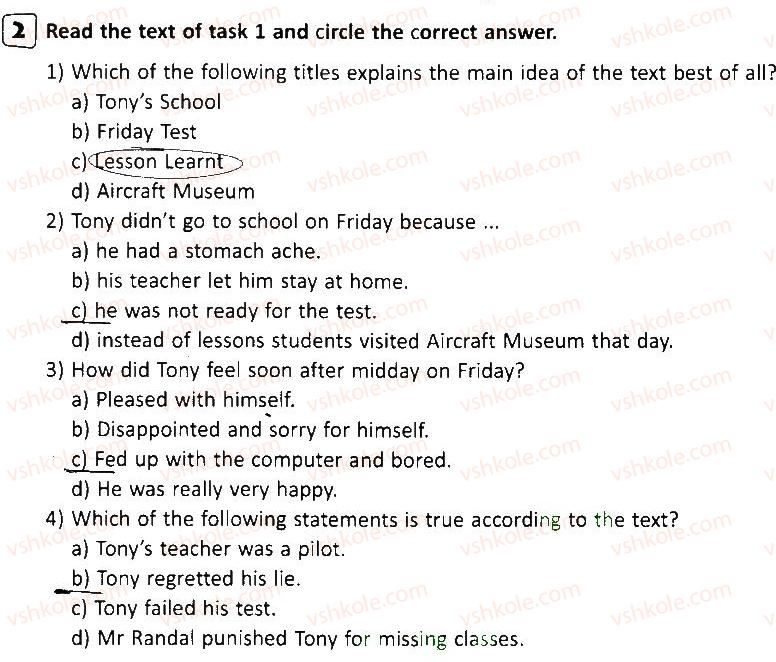 2 Read the text of task 1 and circle the correct answer.

1) Which of the following titles explains the main idea of the text best of all?
a) Tony's School
b) Friday Test
c) Lesson Learnt
d) Aircraft Museum

2) Tony didn't go to school on Friday because ...
a) he had a stomach ache.
b) his teacher let him stay at home.
c) he was not ready for the test.
d) instead of lessons students visited Aircraft Museum that day.

3) How did Tony feel soon after midday on Friday?
a) Pleased with himself.
b) Disappointed and sorry for himself.
c) Fed up with the computer and bored.
d) He was really very happy.

4) Which of the following statements is true according to the text?
a) Tony's teacher was a pilot.
b) Tony regretted his lie.
c) Tony failed his test.
d) Mr Randal punished Tony for missing classes.

vshkole.com